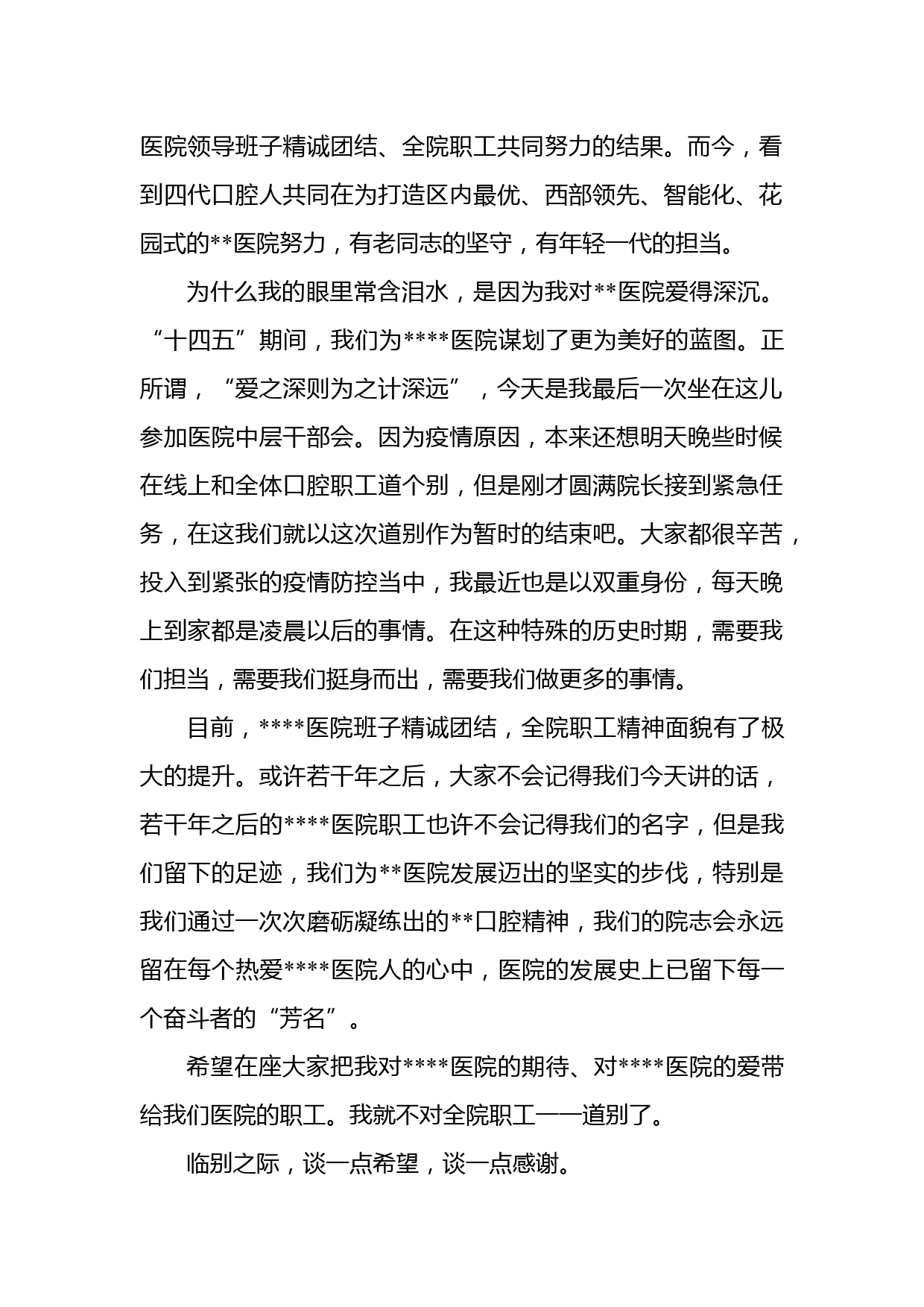 医院领导班子精诚团结、全院职工共同努力的结果。而今，看到四代口腔人共同在为打造区内最优、西部领先、智能化、花园式的**医院努力，有老同志的坚守，有年轻一代的担当。

为什么我的眼里常含泪水，是因为我对**医院爱得深沉。“十四五”期间，我们为****医院谋划了更为美好的蓝图。正所谓，“爱之深则为之计深远”，今天是我最后一次坐在这儿参加医院中层干部会。因为疫情原因，本来还想明天晚些时候在线上和全体口腔职工道个别，但是刚才圆满院长接到紧急任务，在这我们就以这次道别作为暂时的结束吧。大家都很辛苦，投入到紧张的疫情防控当中，我最近也是以双重身份，每天晚上到家都是凌晨以后的事情。在这种特殊的历史时期，需要我们担当，需要我们挺身而出，需要我们做更多的事情。

目前，****医院班子精诚团结，全院职工精神面貌有了极大的提升。或许若干年之后，大家不会记得我们今天讲的话，若干年之后的****医院职工也许不会记得我们的名字，但是我们留下的足迹，我们为**医院发展迈出的坚实的步伐，特别是我们通过一次次磨砺凝练出的**口腔精神，我们的院志会永远留在每个热爱****医院人的心中，医院的发展史上已留下每一个奋斗者的“芳名”。

希望在座大家把我对****医院的期待、对****医院的爱带给我们医院的职工。我就不对全院职工一一道别了。

临别之际，谈一点希望，谈一点感谢。